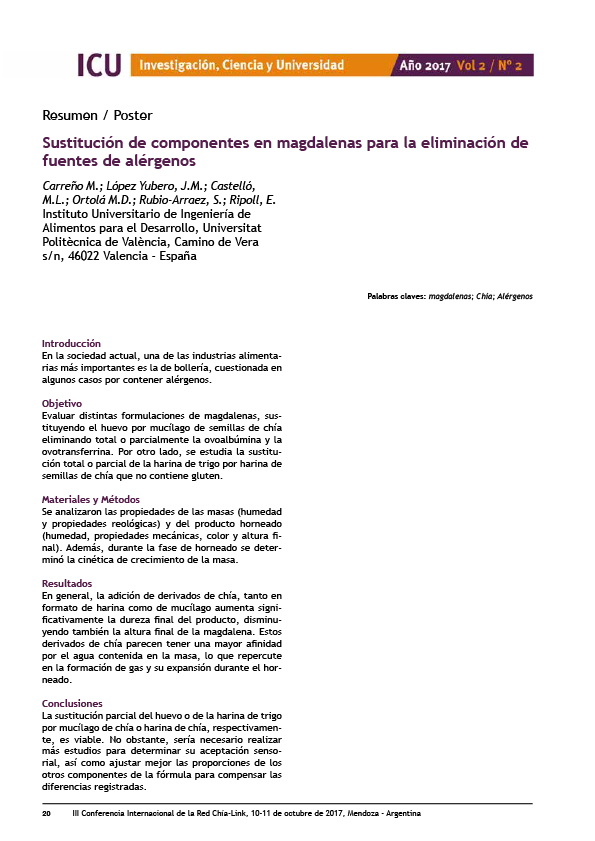 ICU Investigación, Ciencia y Universidad Año 2017 Vol 2 / Nº 2

Resumen / Poster

Sustitución de componentes en magdalenas para la eliminación de fuentes de alérgenos

Carreño M.; López Yubero, J.M.; Castelló, M.L.; Ortolá M.D.; Rubio-Arraez, S.; Ripoll, E.
Instituto Universitario de Ingeniería de Alimentos para el Desarrollo, Universitat Politècnica de València, Camino de Vera s/n, 46022 Valencia - España

Palabras claves: magdalenas; Chía; Alérgenos

Introducción
En la sociedad actual, una de las industrias alimentarias más importantes es la de bollería, cuestionada en algunos casos por contener alérgenos.

Objetivo
Evaluar distintas formulaciones de magdalenas, sustituyendo el huevo por mucílago de semillas de chía eliminando total o parcialmente la ovoalbúmina y la ovotransferrina. Por otro lado, se estudia la sustitución total o parcial de la harina de trigo por harina de semillas de chía que no contiene gluten.

Materiales y Métodos
Se analizaron las propiedades de las masas (humedad y propiedades reológicas) y del producto horneado (humedad, propiedades mecánicas, color y altura final). Además, durante la fase de horneado se determinó la cinética de crecimiento de la masa.

Resultados
En general, la adición de derivados de chía, tanto en formato de harina como de mucílago aumenta significativamente la dureza final del producto, disminuyendo también la altura final de la magdalena. Estos derivados de chía parecen tener una mayor afinidad por el agua contenida en la masa, lo que repercute en la formación de gas y su expansión durante el horneado.

Conclusiones
La sustitución parcial del huevo o de la harina de trigo por mucílago de chía o harina de chía, respectivamente, es viable. No obstante, sería necesario realizar más estudios para determinar su aceptación sensorial, así como ajustar mejor las proporciones de los otros componentes de la fórmula para compensar las diferencias registradas.

20 III Conferencia Internacional de la Red Chía-Link, 10-11 de octubre de 2017, Mendoza - Argentina